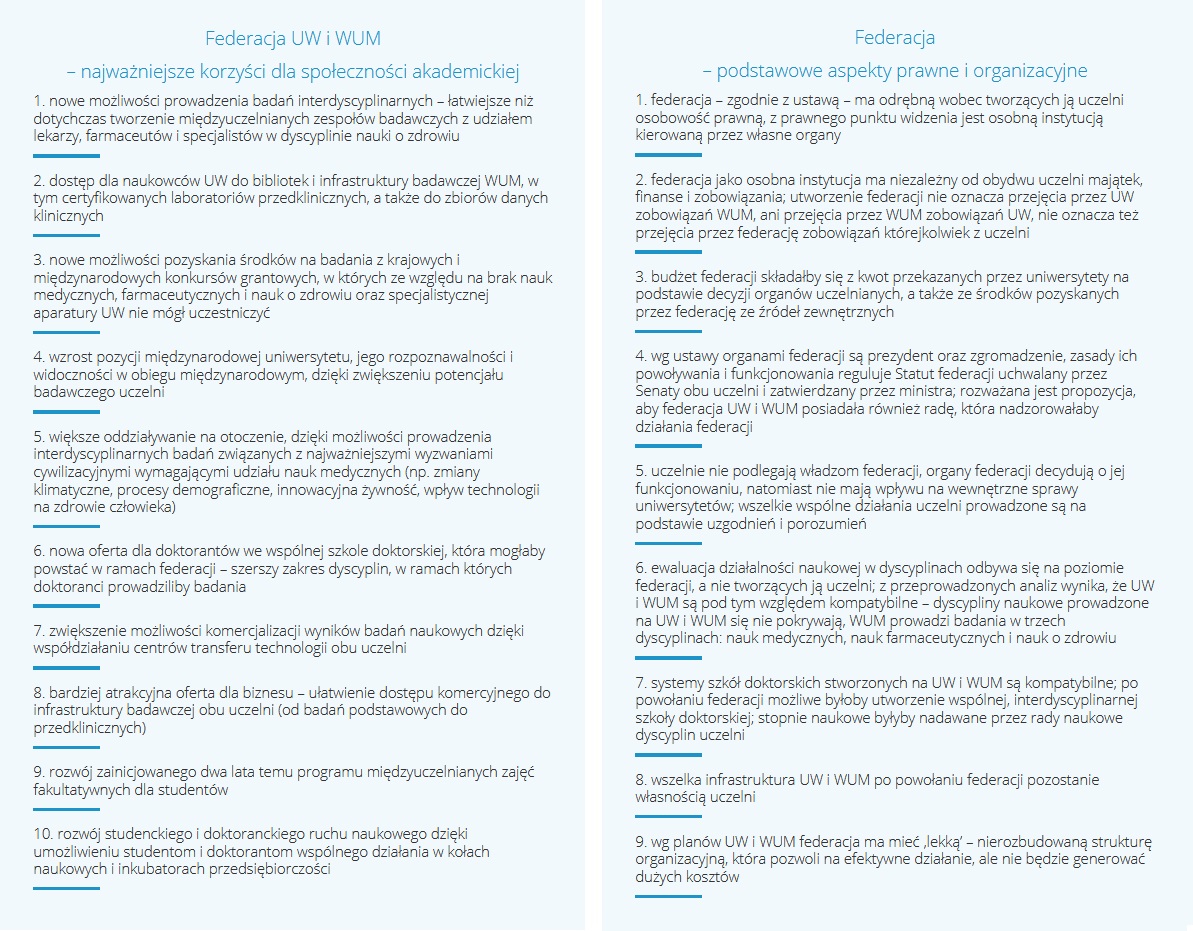 Federacja UW i WUM
– najważniejsze korzyści dla społeczności akademickiej

1. nowe możliwości prowadzenia badań interdyscyplinarnych – łatwiejsze niż dotychczas tworzenie międzyuczelnianych zespołów badawczych z udziałem lekarzy, farmaceutów i specjalistów w dyscyplinie nauki o zdrowiu

2. dostęp dla naukowców UW do bibliotek i infrastruktury badawczej WUM, w tym certyfikowanych laboratoriów przedklinicznych, a także do zbiorów danych klinicznych

3. nowe możliwości pozyskania środków na badania z krajowych i międzynarodowych konkursów grantowych, w których ze względu na brak nauk medycznych, farmaceutycznych i nauk o zdrowiu oraz specjalistycznej aparatury UW nie mógł uczestniczyć

4. wzrost pozycji międzynarodowej uniwersytetu, jego rozpoznawalności i widoczności w obiegu międzynarodowym, dzięki zwiększeniu potencjału badawczego uczelni

5. większe oddziaływanie na otoczenie, dzięki możliwości prowadzenia interdyscyplinarnych badań związanych z najważniejszymi wyzwaniami cywilizacyjnymi wymagającymi udziału nauk medycznych (np. zmiany klimatyczne, procesy demograficzne, innowacyjna żywność, wpływ technologii na zdrowie człowieka)

6. nowa oferta dla doktorantów we wspólnej szkole doktorskiej, która mogłaby powstać w ramach federacji – szerszy zakres dyscyplin, w ramach których doktoranci prowadziliby badania

7. zwiększenie możliwości komercjalizacji wyników badań naukowych dzięki współdziałaniu centrów transferu technologii obu uczelni

8. bardziej atrakcyjna oferta dla biznesu – ułatwienie dostępu komercyjnego do infrastruktury badawczej obu uczelni (od badań podstawowych do przedklinicznych)

9. rozwój zainicjowanego dwa lata temu programu międzyuczelnianych zajęć fakultatywnych dla studentów

10. rozwój studenckiego i doktoranckiego ruchu naukowego dzięki umożliwieniu studentom i doktorantom wspólnego działania w kołach naukowych i inkubatorach przedsiębiorczości

Federacja
– podstawowe aspekty prawne i organizacyjne

1. federacja – zgodnie z ustawą – ma odrębną wobec tworzących ją uczelni osobowość prawną, z prawnego punktu widzenia jest osobną instytucją kierowaną przez własne organy

2. federacja jako osobna instytucja ma niezależny od obydwu uczelni majątek, finanse i zobowiązania; utworzenie federacji nie oznacza przejęcia przez UW zobowiązań WUM, ani przejęcia przez WUM zobowiązań UW, nie oznacza też przejęcia przez federację zobowiązań którejkolwiek z uczelni

3. budżet federacji składałby się z kwot przekazanych przez uniwersytety na podstawie decyzji organów uczelnianych, a także ze środków pozyskanych przez federację ze źródeł zewnętrznych

4. wg ustawy organami federacji są prezydent oraz zgromadzenie, zasady ich powoływania i funkcjonowania reguluje Statut federacji uchwalany przez Senaty obu uczelni i zatwierdzany przez ministra; rozważana jest propozycja, aby federacja UW i WUM posiadała również radę, która nadzorowałaby działania federacji

5. uczelnie nie podlegają władzom federacji, organy federacji decydują o jej funkcjonowaniu, natomiast nie mają wpływu na wewnętrzne sprawy uniwersytetów; wszelkie wspólne działania uczelni prowadzone są na podstawie uzgodnień i porozumień

6. ewaluacja działalności naukowej w dyscyplinach odbywa się na poziomie federacji, a nie tworzących ją uczelni; z przeprowadzonych analiz wynika, że UW i WUM są pod tym względem kompatybilne – dyscypliny naukowe prowadzone na UW i WUM się nie pokrywają, WUM prowadzi badania w trzech dyscyplinach: nauk medycznych, nauk farmaceutycznych i nauk o zdrowiu

7. systemy szkół doktorskich stworzonych na UW i WUM są kompatybilne; po powołaniu federacji możliwe byłoby utworzenie wspólnej, interdyscyplinarnej szkoły doktorskiej; stopnie naukowe byłyby nadawane przez rady naukowe dyscyplin uczelni

8. wszelka infrastruktura UW i WUM po powołaniu federacji pozostanie własnością uczelni

9. wg planów UW i WUM federacja ma mieć ‚lekką' – nierozbudowaną strukturę organizacyjną, która pozwoli na efektywne działanie, ale nie będzie generować dużych kosztów